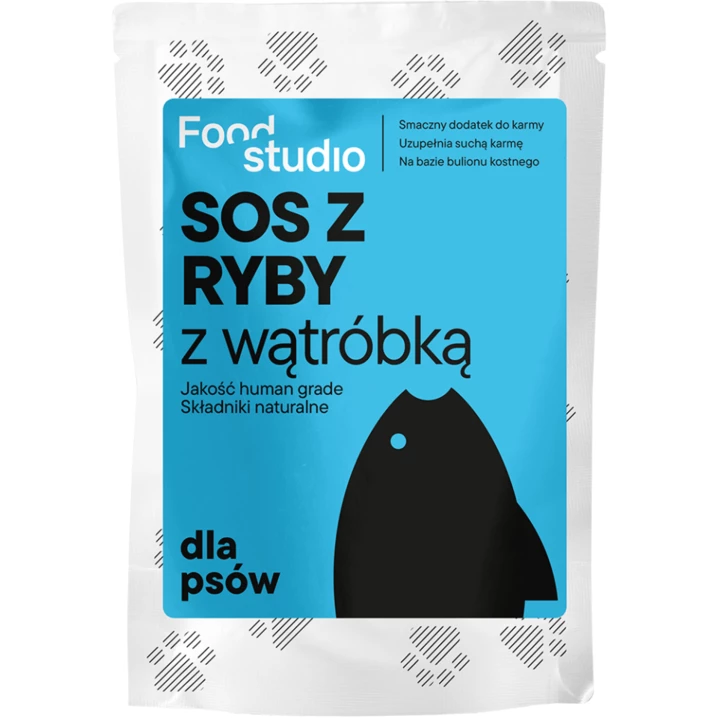 Food studio

Smaczny dodatek do karmy
Uzupełnia suchą karmę
Na bazie bulionu kostnego

SOS Z RYBY
z wątróbką

Jakość human grade
Składniki naturalne

dla psów